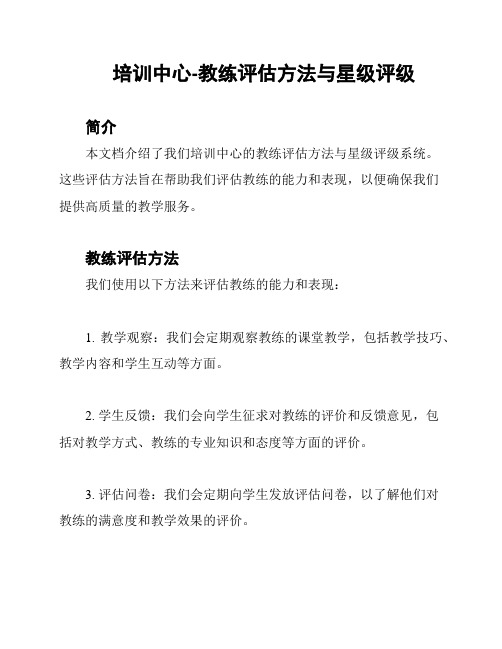 培训中心-教练评估方法与星级评级

简介

本文档介绍了我们培训中心的教练评估方法与星级评级系统。这些评估方法旨在帮助我们评估教练的能力和表现，以便确保我们提供高质量的教学服务。

教练评估方法

我们使用以下方法来评估教练的能力和表现：

1. 教学观察：我们会定期观察教练的课堂教学，包括教学技巧、教学内容和学生互动等方面。

2. 学生反馈：我们会向学生征求对教练的评价和反馈意见，包括对教学方式、教练的专业知识和态度等方面的评价。

3. 评估问卷：我们会定期向学生发放评估问卷，以了解他们对教练的满意度和教学效果的评价。